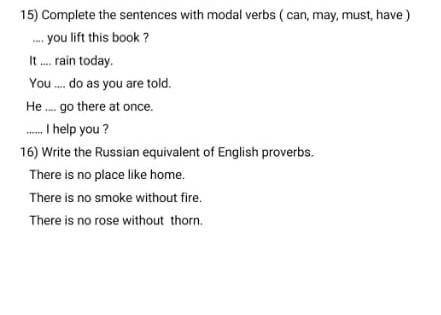 15) Complete the sentences with modal verbs ( can, may, must, have )

.... you lift this book ?

It .... rain today.

You .... do as you are told.

He .... go there at once.

...... I help you ?

16) Write the Russian equivalent of English proverbs.

There is no place like home.

There is no smoke without fire.

There is no rose without thorn.